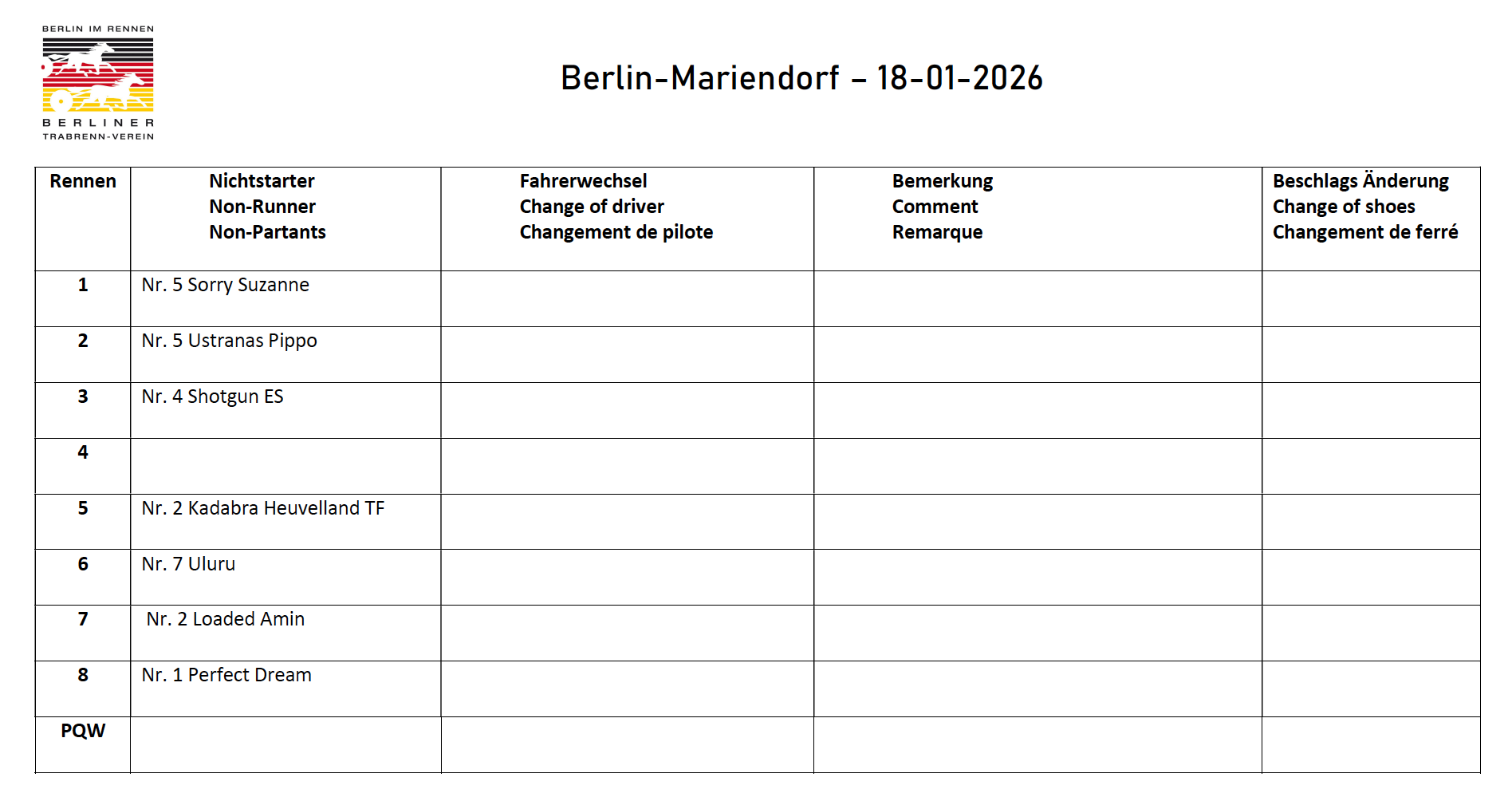 BERLIN IM RENNEN
BERLINER
TRABRENN-VEREIN

Berlin-Mariendorf – 18-01-2026

| Rennen | Nichtstarter Non-Runner Non-Partants | Fahrerwechsel Change of driver Changement de pilote | Bemerkung Comment Remarque | Beschlags Änderung Change of shoes Changement de ferré |
|---|---|---|---|---|
| 1 | Nr. 5 Sorry Suzanne | | | |
| 2 | Nr. 5 Ustranas Pippo | | | |
| 3 | Nr. 4 Shotgun ES | | | |
| 4 | | | | |
| 5 | Nr. 2 Kadabra Heuvelland TF | | | |
| 6 | Nr. 7 Uluru | | | |
| 7 | Nr. 2 Loaded Amin | | | |
| 8 | Nr. 1 Perfect Dream | | | |
| PQW | | | | |